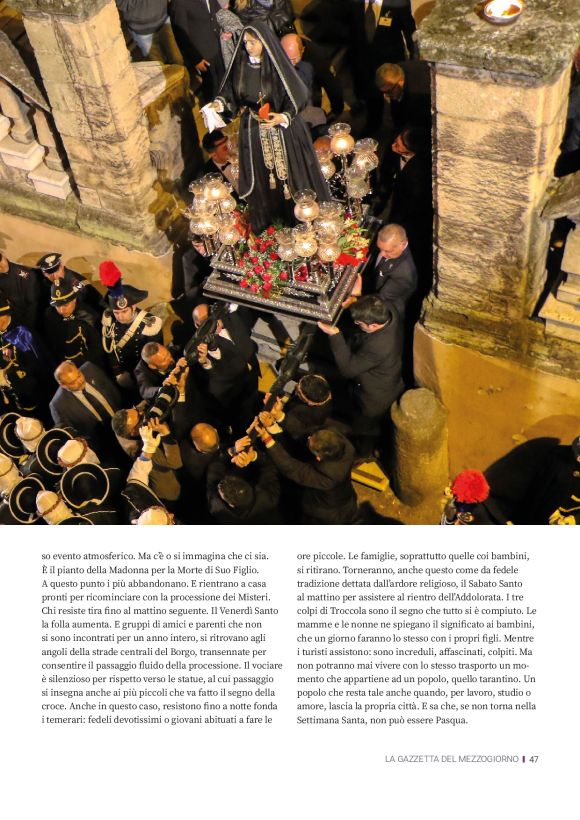 so evento atmosferico. Ma c'è o si immagina che ci sia. È il pianto della Madonna per la Morte di Suo Figlio. A questo punto i più abbandonano. E rientrano a casa pronti per ricominciare con la processione dei Misteri. Chi resiste tira fino al mattino seguente. Il Venerdì Santo la folla aumenta. E gruppi di amici e parenti che non si sono incontrati per un anno intero, si ritrovano agli angoli della strade centrali del Borgo, transennate per consentire il passaggio fluido della processione. Il vociare è silenzioso per rispetto verso le statue, al cui passaggio si insegna anche ai più piccoli che va fatto il segno della croce. Anche in questo caso, resistono fino a notte fonda i temerari: fedeli devotissimi o giovani abituati a fare le

ore piccole. Le famiglie, soprattutto quelle coi bambini, si ritirano. Torneranno, anche questo come da fedele tradizione dettata dall'ardore religioso, il Sabato Santo al mattino per assistere al rientro dell'Addolorata. I tre colpi di Troccola sono il segno che tutto si è compiuto. Le mamme e le nonne ne spiegano il significato ai bambini, che un giorno faranno lo stesso con i propri figli. Mentre i turisti assistono: sono increduli, affascinati, colpiti. Ma non potranno mai vivere con lo stesso trasporto un momento che appartiene ad un popolo, quello tarantino. Un popolo che resta tale anche quando, per lavoro, studio o amore, lascia la propria città. E sa che, se non torna nella Settimana Santa, non può essere Pasqua.

LA GAZZETTA DEL MEZZOGIORNO | 47